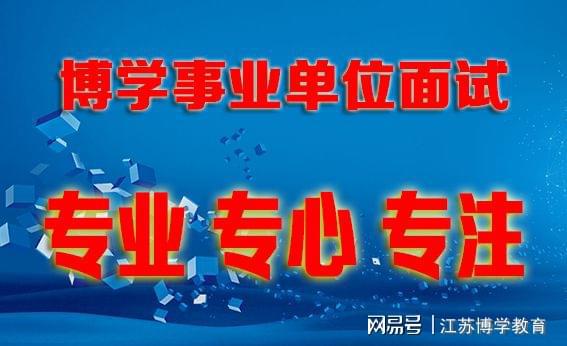 博学事业单位面试

专业 专心 专注

网易号 | 江苏博学教育